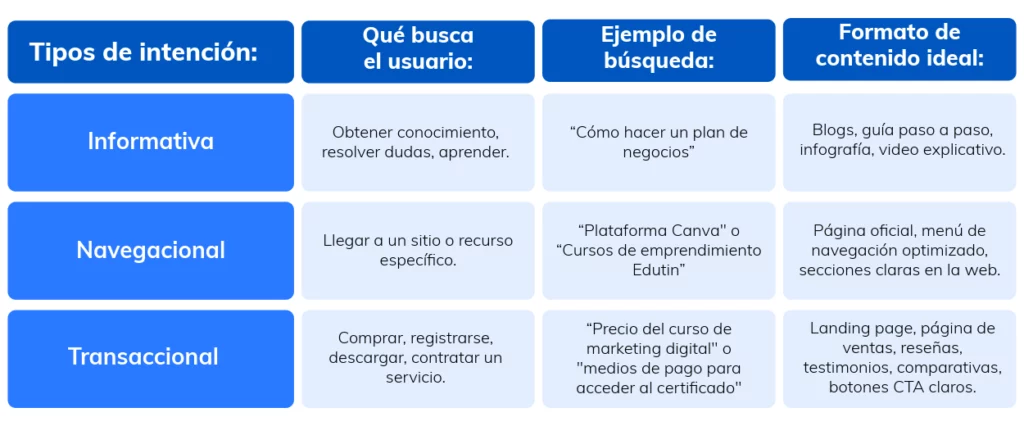 | Tipos de intención: | Qué busca el usuario: | Ejemplo de búsqueda: | Formato de contenido ideal: |
|---|---|---|---|
| Informativa | Obtener conocimiento, resolver dudas, aprender. | “Cómo hacer un plan de negocios” | Blogs, guía paso a paso, infografía, video explicativo. |
| Navegacional | Llegar a un sitio o recurso específico. | “Plataforma Canva" o “Cursos de emprendimiento Edutin” | Página oficial, menú de navegación optimizado, secciones claras en la web. |
| Transaccional | Comprar, registrarse, descargar, contratar un servicio. | “Precio del curso de marketing digital" o "medios de pago para acceder al certificado" | Landing page, página de ventas, reseñas, testimonios, comparativas, botones CTA claros. |